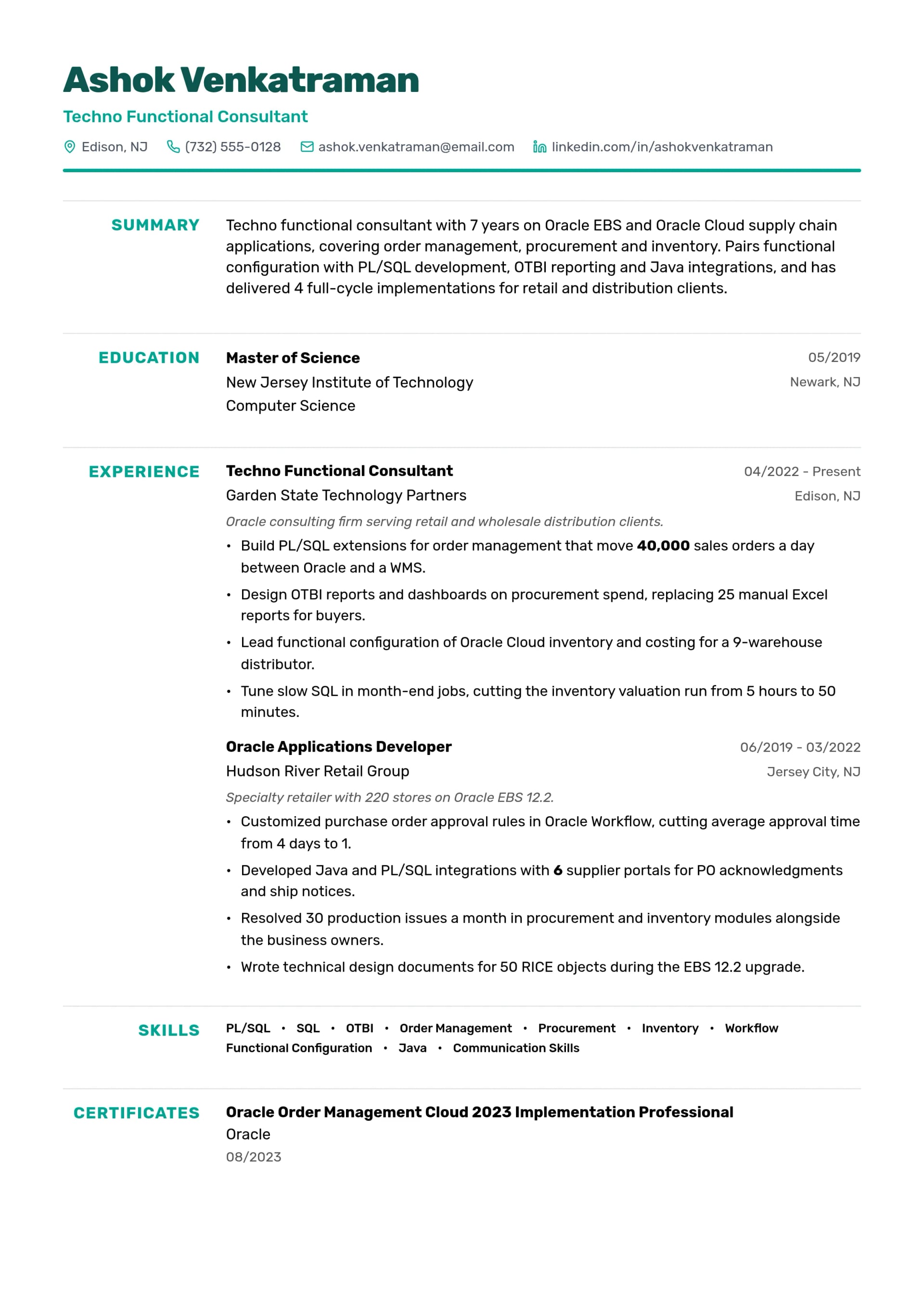 Ashok Venkatraman

Techno Functional Consultant

Edison, NJ (732) 555-0128 ashok.venkatraman@email.com linkedin.com/in/ashokvenkatraman

SUMMARY

Techno functional consultant with 7 years on Oracle EBS and Oracle Cloud supply chain applications, covering order management, procurement and inventory. Pairs functional configuration with PL/SQL development, OTBI reporting and Java integrations, and has delivered 4 full-cycle implementations for retail and distribution clients.

EDUCATION

Master of Science
05/2019
New Jersey Institute of Technology
Newark, NJ
Computer Science

EXPERIENCE

Techno Functional Consultant
04/2022 - Present
Garden State Technology Partners
Edison, NJ
Oracle consulting firm serving retail and wholesale distribution clients.

• Build PL/SQL extensions for order management that move 40,000 sales orders a day between Oracle and a WMS.
• Design OTBI reports and dashboards on procurement spend, replacing 25 manual Excel reports for buyers.
• Lead functional configuration of Oracle Cloud inventory and costing for a 9-warehouse distributor.
• Tune slow SQL in month-end jobs, cutting the inventory valuation run from 5 hours to 50 minutes.

Oracle Applications Developer
06/2019 - 03/2022
Hudson River Retail Group
Jersey City, NJ
Specialty retailer with 220 stores on Oracle EBS 12.2.

• Customized purchase order approval rules in Oracle Workflow, cutting average approval time from 4 days to 1.
• Developed Java and PL/SQL integrations with 6 supplier portals for PO acknowledgments and ship notices.
• Resolved 30 production issues a month in procurement and inventory modules alongside the business owners.
• Wrote technical design documents for 50 RICE objects during the EBS 12.2 upgrade.

SKILLS

PL/SQL • SQL • OTBI • Order Management • Procurement • Inventory • Workflow
Functional Configuration • Java • Communication Skills

CERTIFICATES

Oracle Order Management Cloud 2023 Implementation Professional
Oracle
08/2023